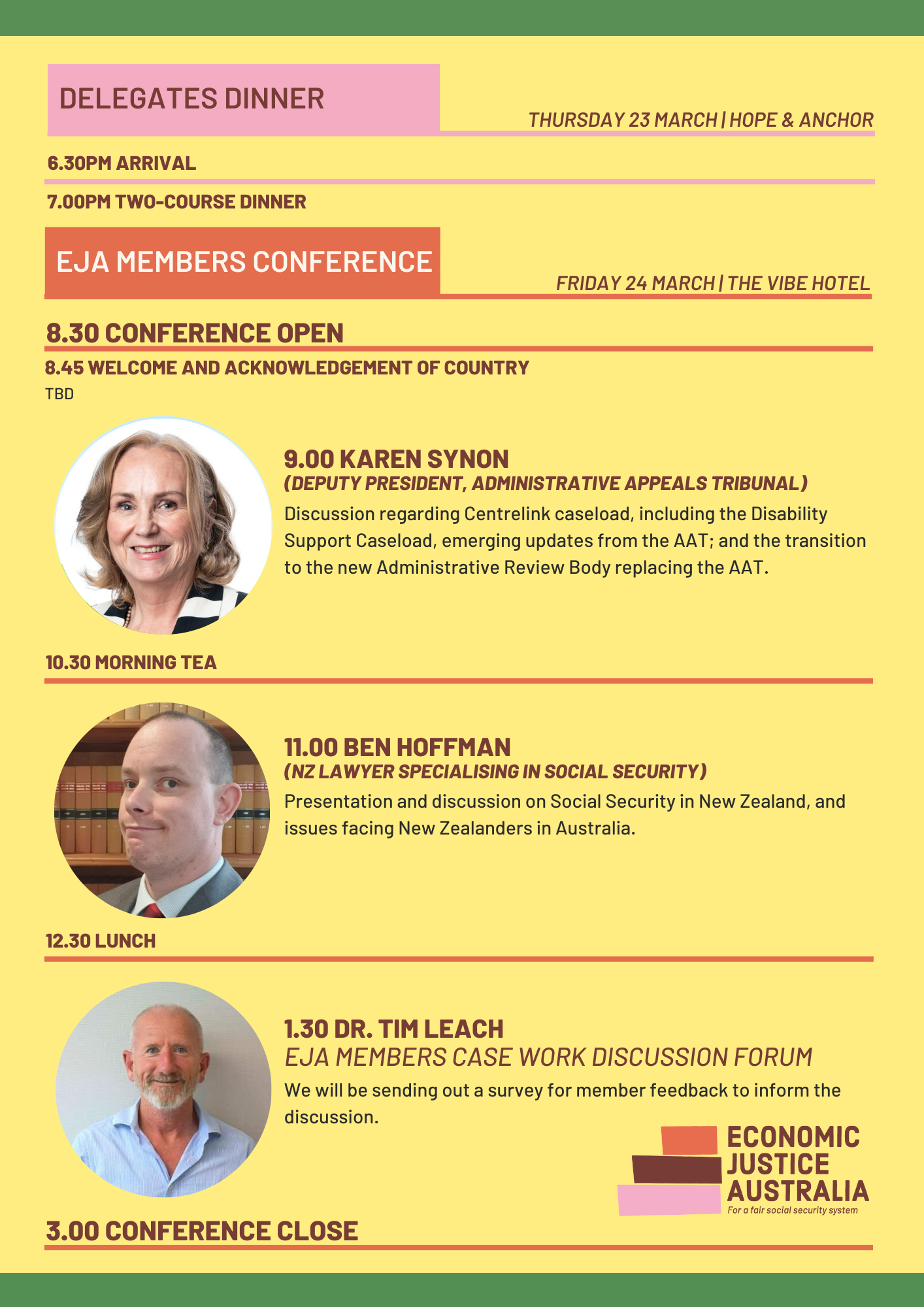 DELEGATES DINNER

THURSDAY 23 MARCH | HOPE & ANCHOR

6.30PM ARRIVAL

7.00PM TWO-COURSE DINNER

EJA MEMBERS CONFERENCE

FRIDAY 24 MARCH | THE VIBE HOTEL

8.30 CONFERENCE OPEN

8.45 WELCOME AND ACKNOWLEDGEMENT OF COUNTRY

TBD

9.00 KAREN SYNON
(DEPUTY PRESIDENT, ADMINISTRATIVE APPEALS TRIBUNAL)
Discussion regarding Centrelink caseload, including the Disability Support Caseload, emerging updates from the AAT; and the transition to the new Administrative Review Body replacing the AAT.

10.30 MORNING TEA

11.00 BEN HOFFMAN
(NZ LAWYER SPECIALISING IN SOCIAL SECURITY)
Presentation and discussion on Social Security in New Zealand, and issues facing New Zealanders in Australia.

12.30 LUNCH

1.30 DR. TIM LEACH
EJA MEMBERS CASE WORK DISCUSSION FORUM
We will be sending out a survey for member feedback to inform the discussion.

ECONOMIC JUSTICE AUSTRALIA
For a fair social security system

3.00 CONFERENCE CLOSE